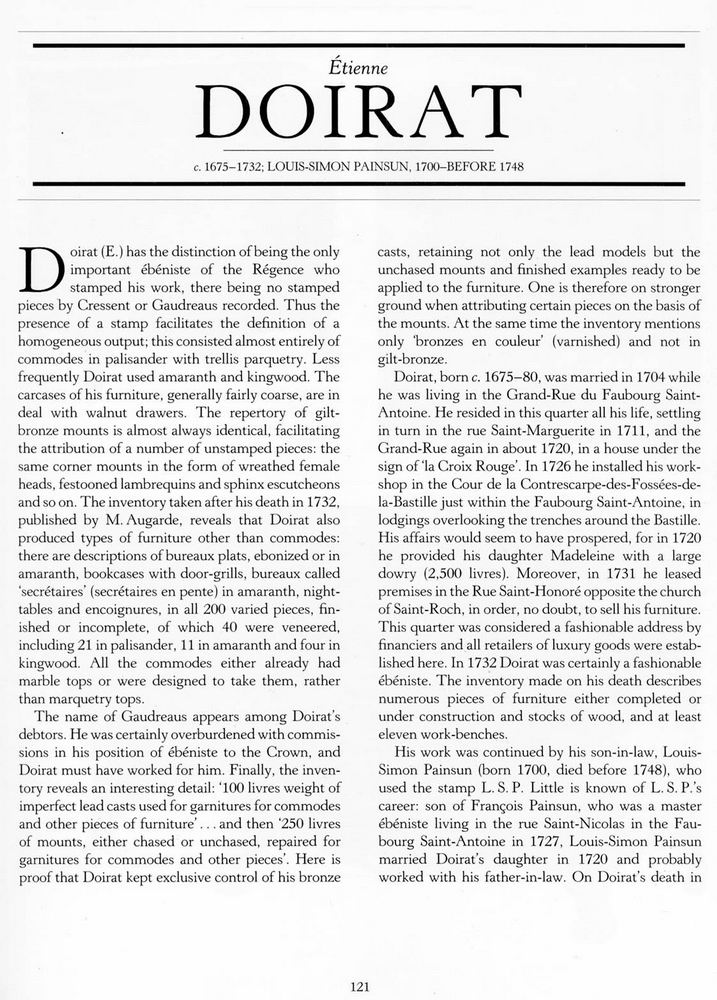 Étienne

DOIRAT

c. 1675–1732; LOUIS-SIMON PAINSUN, 1700–BEFORE 1748

Doirat (E.) has the distinction of being the only important ébéniste of the Régence who stamped his work, there being no stamped pieces by Cressent or Gaudreaus recorded. Thus the presence of a stamp facilitates the definition of a homogeneous output; this consisted almost entirely of commodes in palisander with trellis parquetry. Less frequently Doirat used amaranth and kingwood. The carcases of his furniture, generally fairly coarse, are in deal with walnut drawers. The repertory of gilt-bronze mounts is almost always identical, facilitating the attribution of a number of unstamped pieces: the same corner mounts in the form of wreathed female heads, festooned lambrequins and sphinx escutcheons and so on. The inventory taken after his death in 1732, published by M. Augarde, reveals that Doirat also produced types of furniture other than commodes: there are descriptions of bureaux plats, ebonized or in amaranth, bookcases with door-grills, bureaux called 'secrétaires' (secrétaires en pente) in amaranth, night-tables and encoignures, in all 200 varied pieces, finished or incomplete, of which 40 were veneered, including 21 in palisander, 11 in amaranth and four in kingwood. All the commodes either already had marble tops or were designed to take them, rather than marquetry tops.

The name of Gaudreaus appears among Doirat's debtors. He was certainly overburdened with commissions in his position of ébéniste to the Crown, and Doirat must have worked for him. Finally, the inventory reveals an interesting detail: '100 livres weight of imperfect lead casts used for garnitures for commodes and other pieces of furniture' . . . and then '250 livres of mounts, either chased or unchased, repaired for garnitures for commodes and other pieces'. Here is proof that Doirat kept exclusive control of his bronze casts, retaining not only the lead models but the unchased mounts and finished examples ready to be applied to the furniture. One is therefore on stronger ground when attributing certain pieces on the basis of the mounts. At the same time the inventory mentions only 'bronzes en couleur' (varnished) and not in gilt-bronze.

Doirat, born c. 1675–80, was married in 1704 while he was living in the Grand-Rue du Faubourg Saint-Antoine. He resided in this quarter all his life, settling in turn in the rue Saint-Marguerite in 1711, and the Grand-Rue again in about 1720, in a house under the sign of 'la Croix Rouge'. In 1726 he installed his workshop in the Cour de la Contrescarpe-des-Fossées-de-la-Bastille just within the Faubourg Saint-Antoine, in lodgings overlooking the trenches around the Bastille. His affairs would seem to have prospered, for in 1720 he provided his daughter Madeleine with a large dowry (2,500 livres). Moreover, in 1731 he leased premises in the Rue Saint-Honoré opposite the church of Saint-Roch, in order, no doubt, to sell his furniture. This quarter was considered a fashionable address by financiers and all retailers of luxury goods were established here. In 1732 Doirat was certainly a fashionable ébéniste. The inventory made on his death describes numerous pieces of furniture either completed or under construction and stocks of wood, and at least eleven work-benches.

His work was continued by his son-in-law, Louis-Simon Painsun (born 1700, died before 1748), who used the stamp L. S. P. Little is known of L. S. P.'s career: son of François Painsun, who was a master ébéniste living in the rue Saint-Nicolas in the Faubourg Saint-Antoine in 1727, Louis-Simon Painsun married Doirat's daughter in 1720 and probably worked with his father-in-law. On Doirat's death in

121